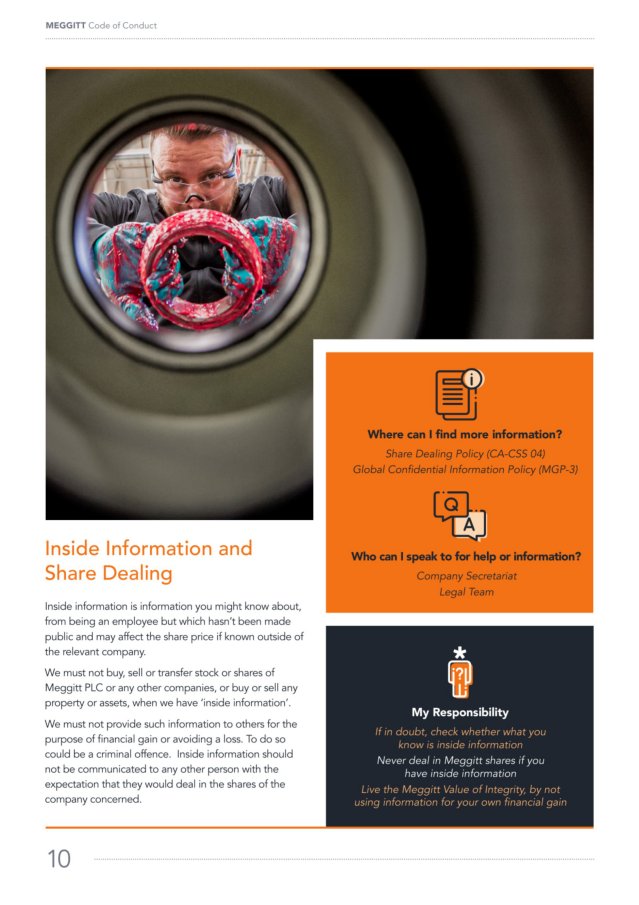 MEGGITT Code of Conduct

Inside Information and Share Dealing

Inside information is information you might know about, from being an employee but which hasn't been made public and may affect the share price if known outside of the relevant company.

We must not buy, sell or transfer stock or shares of Meggitt PLC or any other companies, or buy or sell any property or assets, when we have 'inside information'.

We must not provide such information to others for the purpose of financial gain or avoiding a loss. To do so could be a criminal offence. Inside information should not be communicated to any other person with the expectation that they would deal in the shares of the company concerned.

Where can I find more information?
Share Dealing Policy (CA-CSS 04)
Global Confidential Information Policy (MGP-3)

Q A

Who can I speak to for help or information?
Company Secretariat
Legal Team

My Responsibility
If in doubt, check whether what you know is inside information
Never deal in Meggitt shares if you have inside information
Live the Meggitt Value of Integrity, by not using information for your own financial gain

10